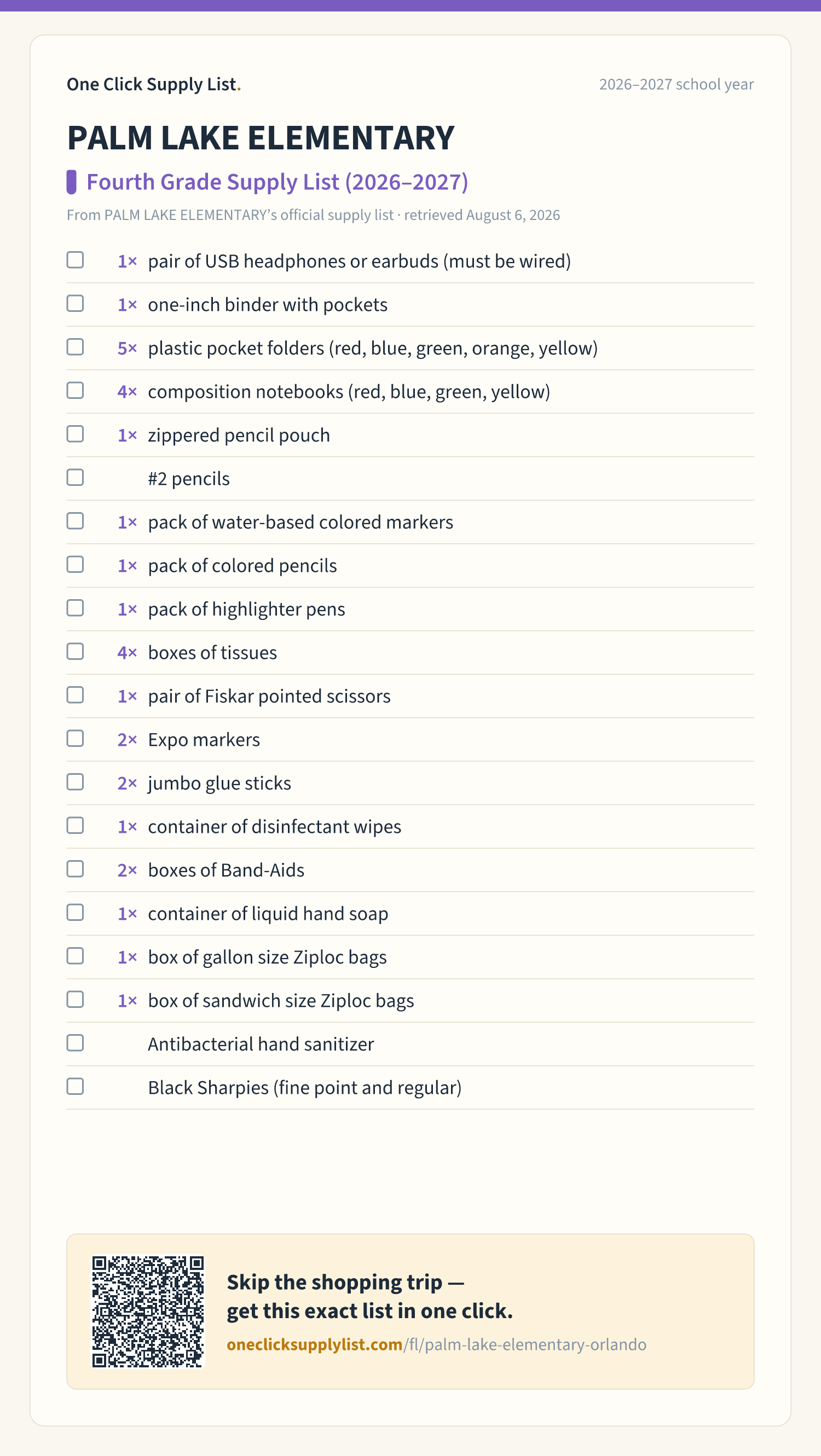 One Click Supply List.

2026–2027 school year

PALM LAKE ELEMENTARY

Fourth Grade Supply List (2026–2027)

From PALM LAKE ELEMENTARY's official supply list · retrieved August 6, 2026

1× pair of USB headphones or earbuds (must be wired)
1× one-inch binder with pockets
5× plastic pocket folders (red, blue, green, orange, yellow)
4× composition notebooks (red, blue, green, yellow)
1× zippered pencil pouch
#2 pencils
1× pack of water-based colored markers
1× pack of colored pencils
1× pack of highlighter pens
4× boxes of tissues
1× pair of Fiskar pointed scissors
2× Expo markers
2× jumbo glue sticks
1× container of disinfectant wipes
2× boxes of Band-Aids
1× container of liquid hand soap
1× box of gallon size Ziploc bags
1× box of sandwich size Ziploc bags
Antibacterial hand sanitizer
Black Sharpies (fine point and regular)

Skip the shopping trip — get this exact list in one click.

oneclicksupplylist.com/fl/palm-lake-elementary-orlando